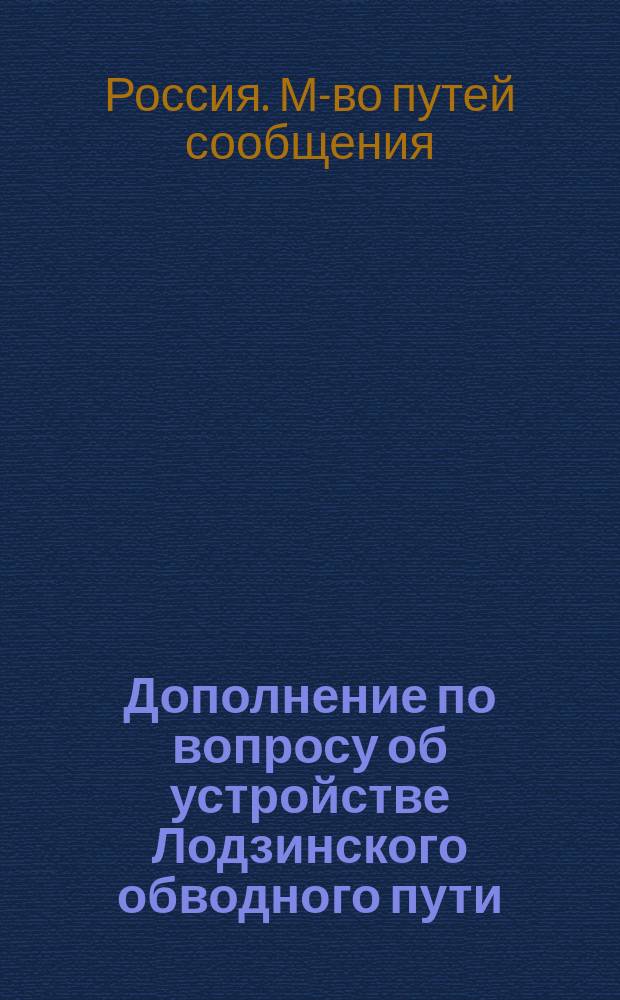 Россия. М-во путей сообщения

Дополнение по вопросу об устройстве Лодзинского обводного пути